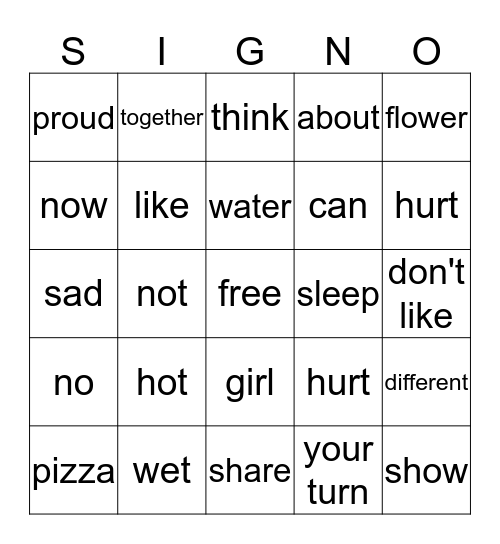 | S | I | G | N | O |
|---|---|---|---|---|
| proud | together | think | about | flower |
| now | like | water | can | hurt |
| sad | not | free | sleep | don't like |
| no | hot | girl | hurt | different |
| pizza | wet | share | your turn | show |